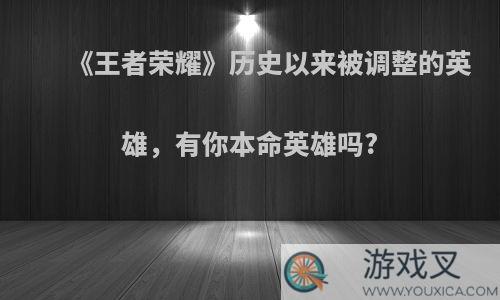 《王者荣耀》历史以来被调整的英雄，有你本命英雄吗？

游戏叉
WWW.YOUXICA.COM